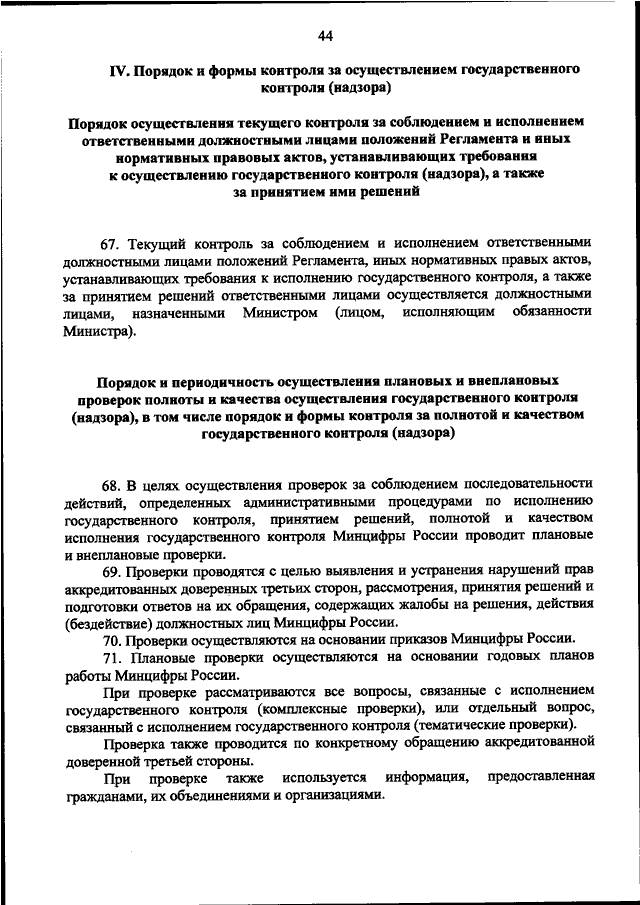 44

IV. Порядок и формы контроля за осуществлением государственного контроля (надзора)

Порядок осуществления текущего контроля за соблюдением и исполнением ответственными должностными лицами положений Регламента и иных нормативных правовых актов, устанавливающих требования к осуществлению государственного контроля (надзора), а также за принятием ими решений

67. Текущий контроль за соблюдением и исполнением ответственными должностными лицами положений Регламента, иных нормативных правых актов, устанавливающих требования к исполнению государственного контроля, а также за принятием решений ответственными лицами осуществляется должностными лицами, назначенными Министром (лицом, исполняющим обязанности Министра).

Порядок и периодичность осуществления плановых и внеплановых проверок полноты и качества осуществления государственного контроля (надзора), в том числе порядок и формы контроля за полнотой и качеством государственного контроля (надзора)

68. В целях осуществления проверок за соблюдением последовательности действий, определенных административными процедурами по исполнению государственного контроля, принятием решений, полнотой и качеством исполнения государственного контроля Минцифры России проводит плановые и внеплановые проверки.

69. Проверки проводятся с целью выявления и устранения нарушений прав аккредитованных доверенных третьих сторон, рассмотрения, принятия решений и подготовки ответов на их обращения, содержащих жалобы на решения, действия (бездействие) должностных лиц Минцифры России.

70. Проверки осуществляются на основании приказов Минцифры России.

71. Плановые проверки осуществляются на основании годовых планов работы Минцифры России.

При проверке рассматриваются все вопросы, связанные с исполнением государственного контроля (комплексные проверки), или отдельный вопрос, связанный с исполнением государственного контроля (тематические проверки).

Проверка также проводится по конкретному обращению аккредитованной доверенной третьей стороны.

При проверке также используется информация, предоставленная гражданами, их объединениями и организациями.